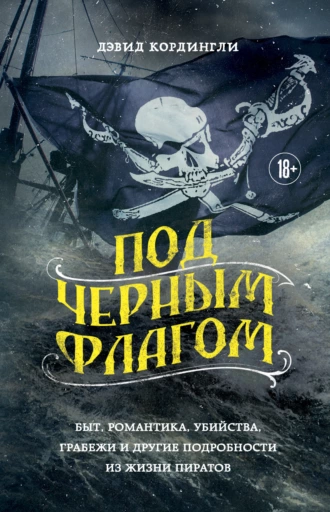 ДЭВИД КОРДИНГЛИ

18+

ПОД ЧЕРНЫМ ФЛАГОМ

БЫТ, РОМАНТИКА, УБИЙСТВА, ГРАБЕЖИ И ДРУГИЕ ПОДРОБНОСТИ ИЗ ЖИЗНИ ПИРАТОВ